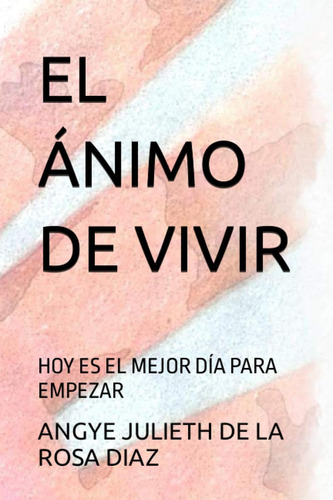 EL ÁNIMO DE VIVIR

HOY ES EL MEJOR DÍA PARA EMPEZAR

ANGYE JULIETH DE LA ROSA DIAZ